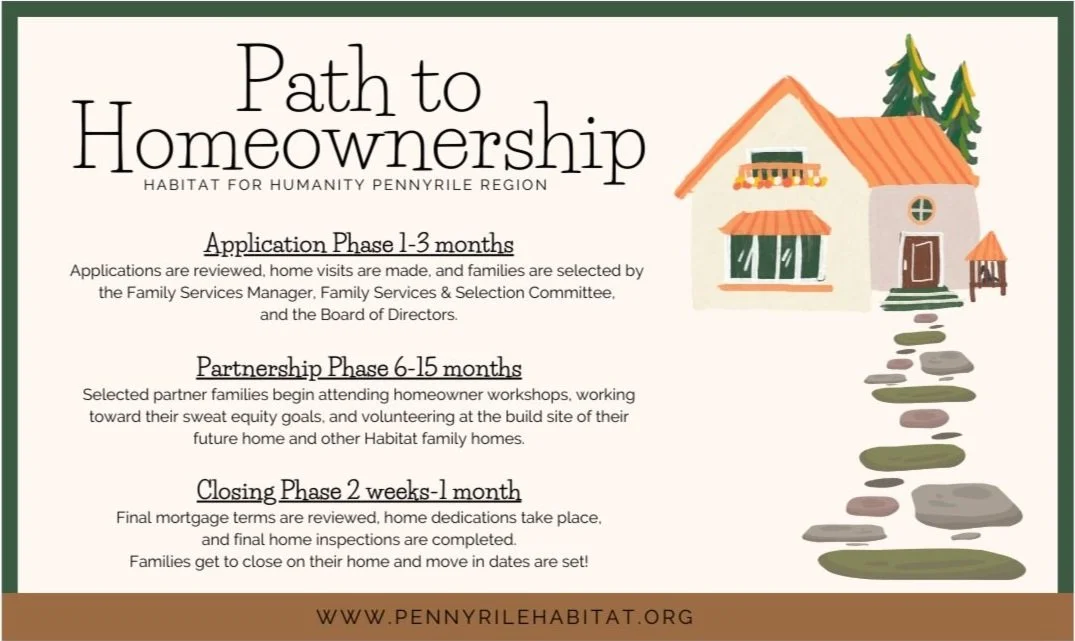 Path to Homeownership

HABITAT FOR HUMANITY PENNYRILE REGION

Application Phase 1-3 months

Applications are reviewed, home visits are made, and families are selected by the Family Services Manager, Family Services & Selection Committee, and the Board of Directors.

Partnership Phase 6-15 months

Selected partner families begin attending homeowner workshops, working toward their sweat equity goals, and volunteering at the build site of their future home and other Habitat family homes.

Closing Phase 2 weeks-1 month

Final mortgage terms are reviewed, home dedications take place, and final home inspections are completed. Families get to close on their home and move in dates are set!

WWW.PENNYRILEHABITAT.ORG